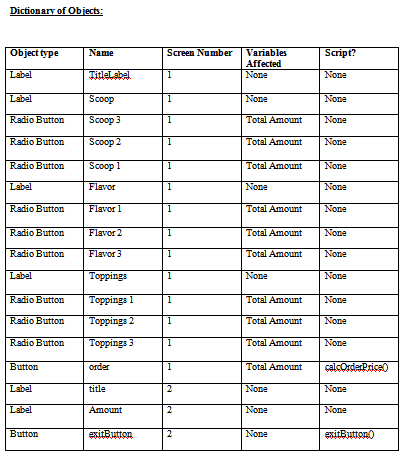 Dictionary of Objects:

| Object type | Name | Screen Number | Variables Affected | Script? |
|---|---|---|---|---|
| Label | TitleLabel | 1 | None | None |
| Label | Scoop | 1 | None | None |
| Radio Button | Scoop 3 | 1 | Total Amount | None |
| Radio Button | Scoop 2 | 1 | Total Amount | None |
| Radio Button | Scoop 1 | 1 | Total Amount | None |
| Label | Flavor | 1 | None | None |
| Radio Button | Flavor 1 | 1 | Total Amount | None |
| Radio Button | Flavor 2 | 1 | Total Amount | None |
| Radio Button | Flavor 3 | 1 | Total Amount | None |
| Label | Toppings | 1 | None | None |
| Radio Button | Toppings 1 | 1 | Total Amount | None |
| Radio Button | Toppings 2 | 1 | Total Amount | None |
| Radio Button | Toppings 3 | 1 | Total Amount | None |
| Button | order | 1 | Total Amount | calcOrderPrice() |
| Label | title | 2 | None | None |
| Label | Amount | 2 | None | None |
| Button | exitButton | 2 | None | exitButton() |